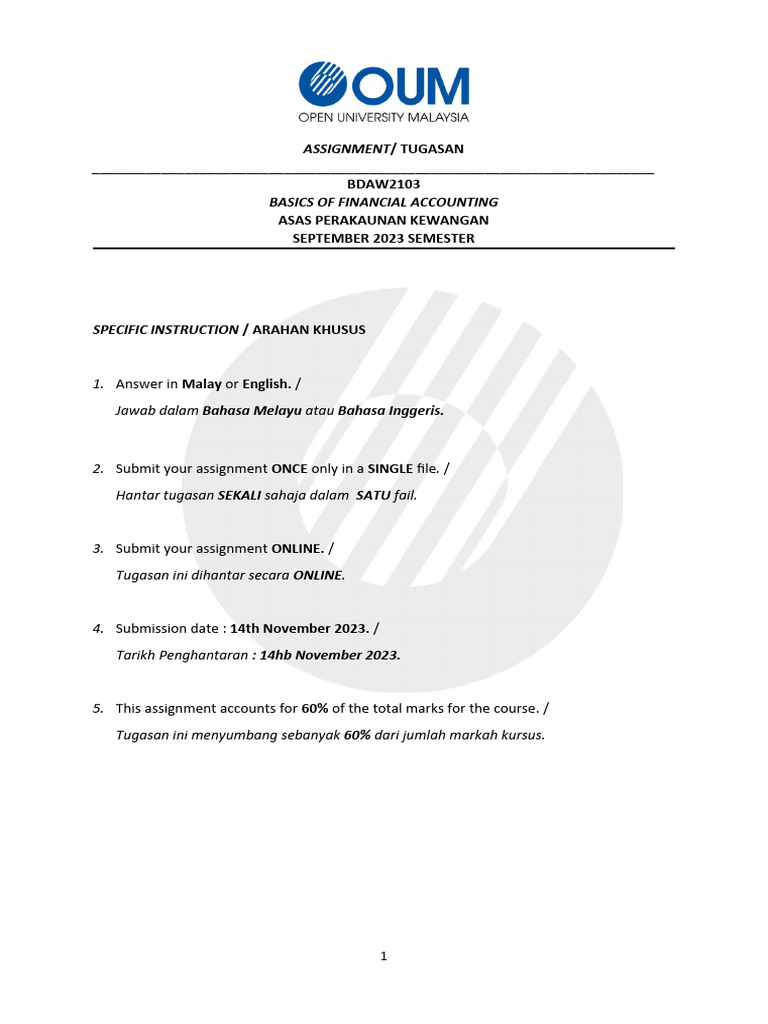 OUM
OPEN UNIVERSITY MALAYSIA

ASSIGNMENT/ TUGASAN

BDAW2103
BASICS OF FINANCIAL ACCOUNTING
ASAS PERAKAUNAN KEWANGAN
SEPTEMBER 2023 SEMESTER

SPECIFIC INSTRUCTION / ARAHAN KHUSUS

1. Answer in Malay or English. /
Jawab dalam Bahasa Melayu atau Bahasa Inggeris.

2. Submit your assignment ONCE only in a SINGLE file. /
Hantar tugasan SEKALI sahaja dalam SATU fail.

3. Submit your assignment ONLINE. /
Tugasan ini dihantar secara ONLINE.

4. Submission date : 14th November 2023. /
Tarikh Penghantaran : 14hb November 2023.

5. This assignment accounts for 60% of the total marks for the course. /
Tugasan ini menyumbang sebanyak 60% dari jumlah markah kursus.

1